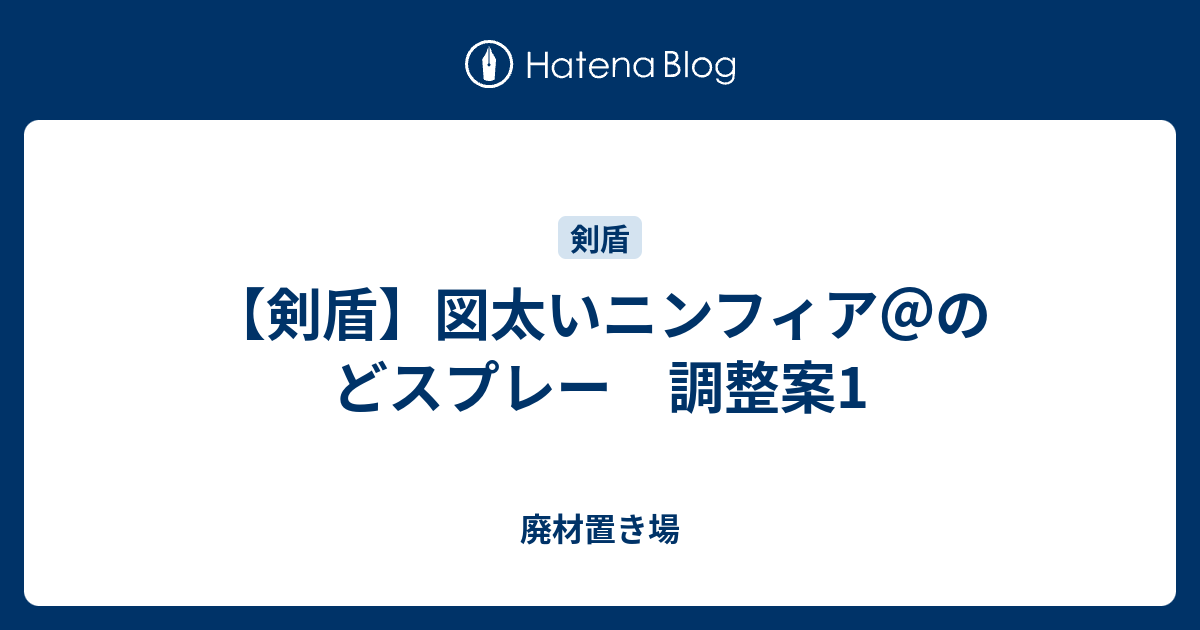 Hatena Blog

剣盾

【剣盾】図太いニンフィア＠のどスプレー　調整案1

廃材置き場